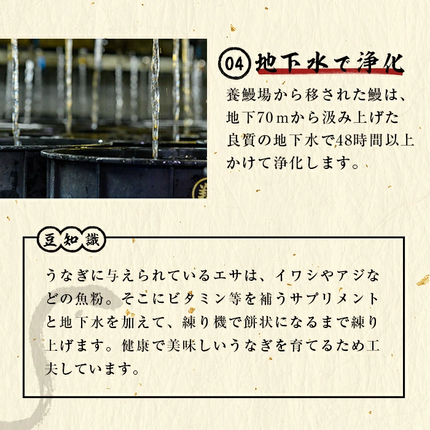 04 地下水で浄化

養鰻場から移された鰻は、地下70ｍから汲み上げた良質の地下水で48時間以上かけて浄化します。

豆知識

うなぎに与えられているエサは、イワシやアジなどの魚粉。そこにビタミン等を補うサプリメントと地下水を加えて、練り機で餅状になるまで練り上げます。健康で美味しいうなぎを育てるため工夫しています。